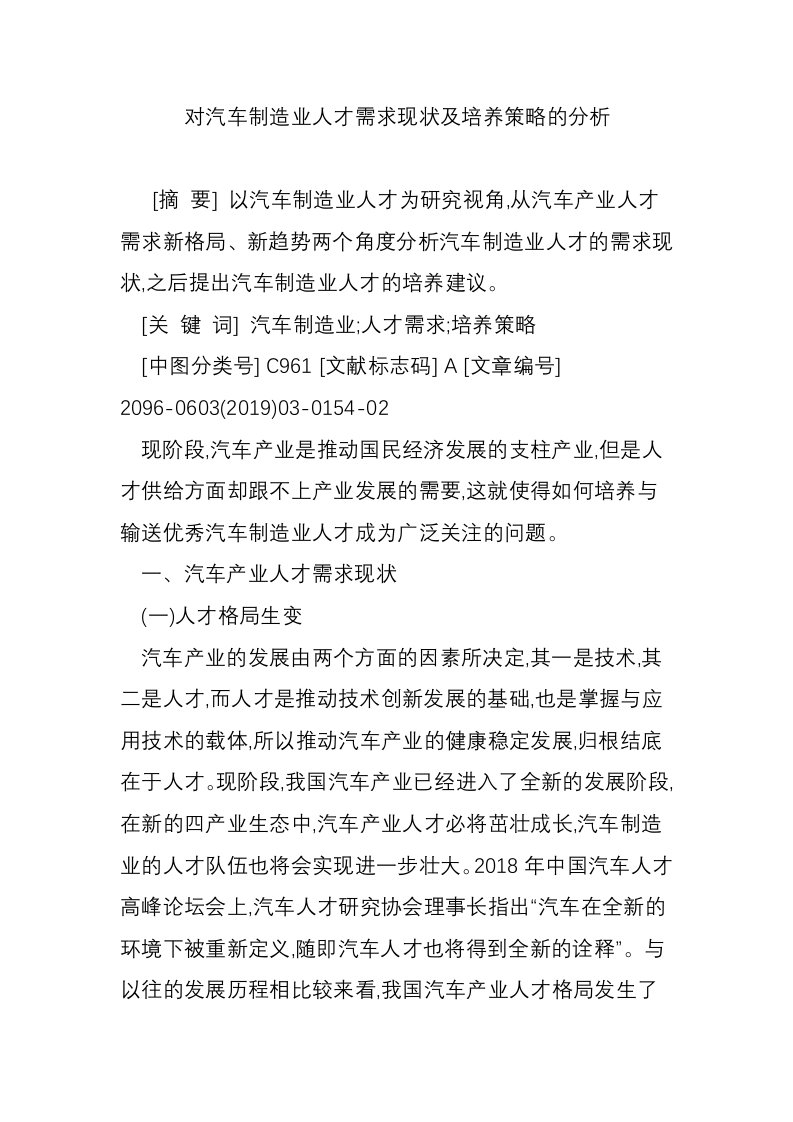 对汽车制造业人才需求现状及培养策略的分析

[摘 要] 以汽车制造业人才为研究视角,从汽车产业人才需求新格局、新趋势两个角度分析汽车制造业人才的需求现状,之后提出汽车制造业人才的培养建议。

[关 键 词] 汽车制造业;人才需求;培养策略

[中图分类号] C961 [文献标志码] A [文章编号] 2096-0603(2019)03-0154-02

现阶段,汽车产业是推动国民经济发展的支柱产业,但是人才供给方面却跟不上产业发展的需要,这就使得如何培养与输送优秀汽车制造业人才成为广泛关注的问题。

一、汽车产业人才需求现状

(一)人才格局生变

汽车产业的发展由两个方面的因素所决定,其一是技术,其二是人才,而人才是推动技术创新发展的基础,也是掌握与应用技术的载体,所以推动汽车产业的健康稳定发展,归根结底在于人才。现阶段,我国汽车产业已经进入了全新的发展阶段,在新的四产业生态中,汽车产业人才必将茁壮成长,汽车制造业的人才队伍也将会实现进一步壮大。2018 年中国汽车人才高峰论坛会上,汽车人才研究协会理事长指出“汽车在全新的环境下被重新定义,随即汽车人才也将得到全新的诠释”。与以往的发展历程相比较来看,我国汽车产业人才格局发生了